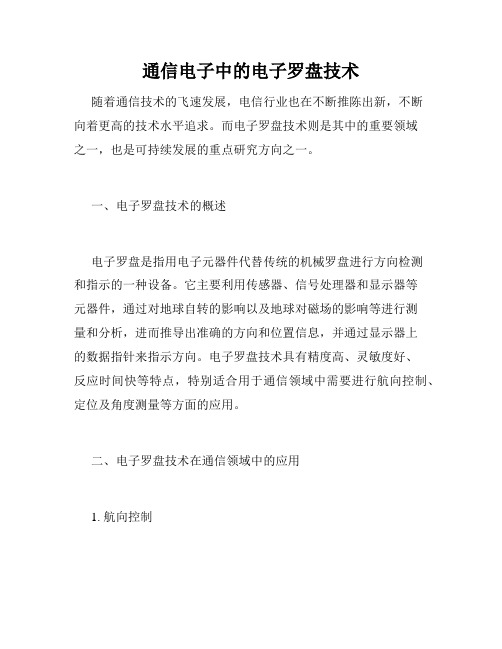 通信电子中的电子罗盘技术

随着通信技术的飞速发展，电信行业也在不断推陈出新，不断向着更高的技术水平追求。而电子罗盘技术则是其中的重要领域之一，也是可持续发展的重点研究方向之一。

一、电子罗盘技术的概述

电子罗盘是指用电子元器件代替传统的机械罗盘进行方向检测和指示的一种设备。它主要利用传感器、信号处理器和显示器等元器件，通过对地球自转的影响以及地球对磁场的影响等进行测量和分析，进而推导出准确的方向和位置信息，并通过显示器上的数据指针来指示方向。电子罗盘技术具有精度高、灵敏度好、反应时间快等特点，特别适合用于通信领域中需要进行航向控制、定位及角度测量等方面的应用。

二、电子罗盘技术在通信领域中的应用

1. 航向控制